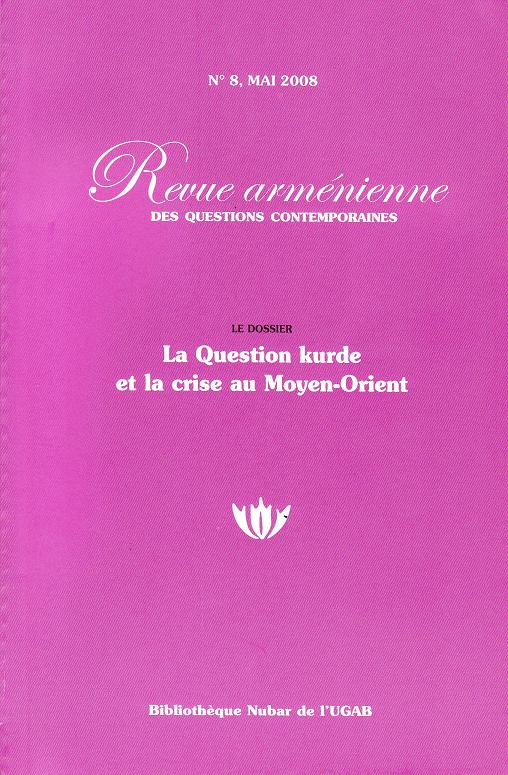 N° 8, MAI 2008

Revue arménienne
DES QUESTIONS CONTEMPORAINES

LE DOSSIER
La Question kurde
et la crise au Moyen-Orient

Bibliothèque Nubar de l'UGAB